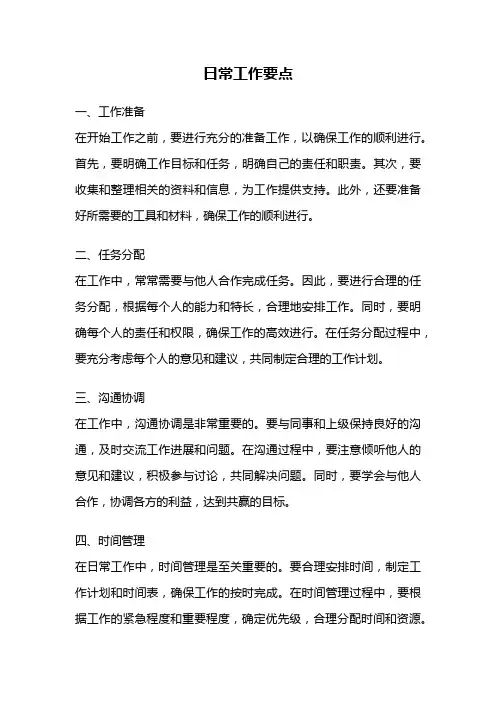 日常工作要点

一、工作准备

在开始工作之前，要进行充分的准备工作，以确保工作的顺利进行。首先，要明确工作目标和任务，明确自己的责任和职责。其次，要收集和整理相关的资料和信息，为工作提供支持。此外，还要准备好所需要的工具和材料，确保工作的顺利进行。

二、任务分配

在工作中，常常需要与他人合作完成任务。因此，要进行合理的任务分配，根据每个人的能力和特长，合理地安排工作。同时，要明确每个人的责任和权限，确保工作的高效进行。在任务分配过程中，要充分考虑每个人的意见和建议，共同制定合理的工作计划。

三、沟通协调

在工作中，沟通协调是非常重要的。要与同事和上级保持良好的沟通，及时交流工作进展和问题。在沟通过程中，要注意倾听他人的意见和建议，积极参与讨论，共同解决问题。同时，要学会与他人合作，协调各方的利益，达到共赢的目标。

四、时间管理

在日常工作中，时间管理是至关重要的。要合理安排时间，制定工作计划和时间表，确保工作的按时完成。在时间管理过程中，要根据工作的紧急程度和重要程度，确定优先级，合理分配时间和资源。